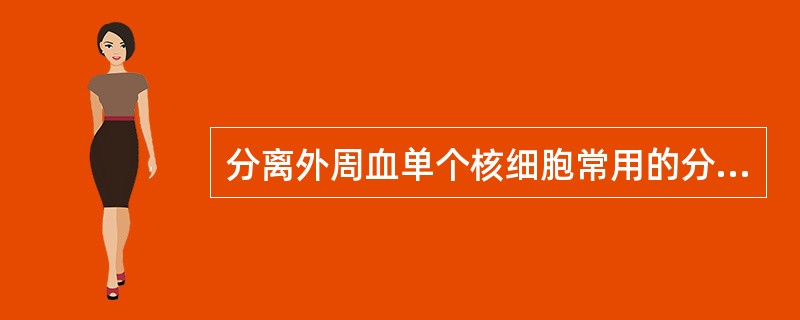 分离外周血单个核细胞常用的分...